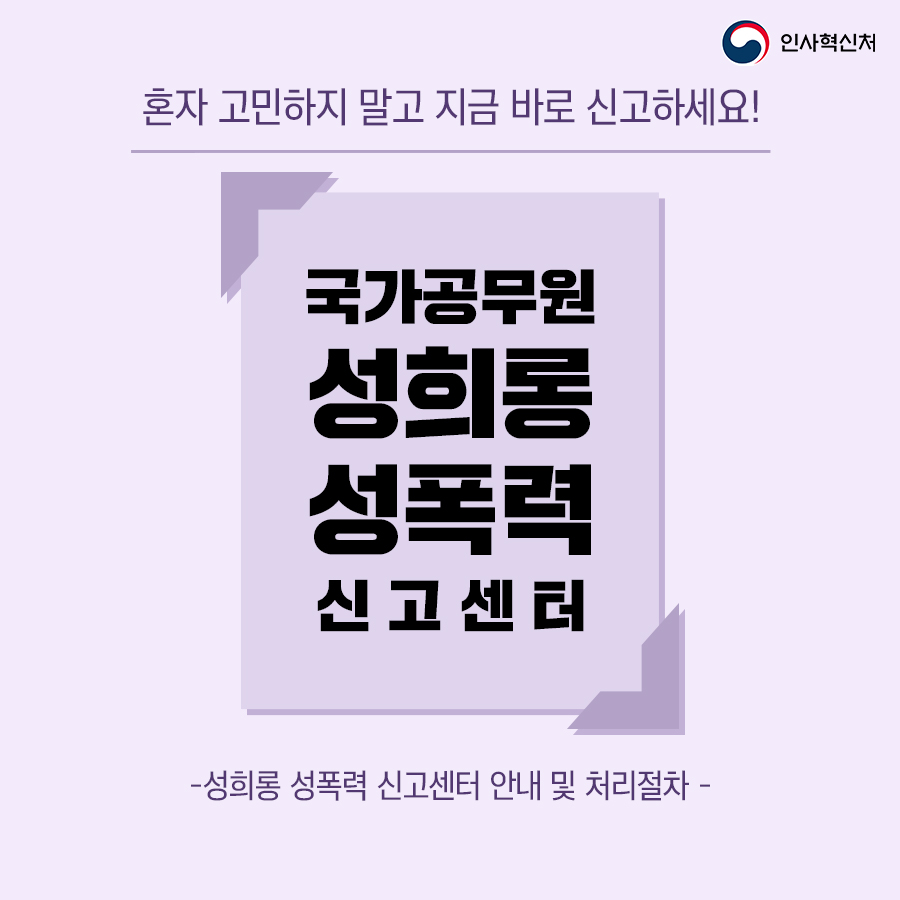 인사혁신처

혼자 고민하지 말고 지금 바로 신고하세요!

국가공무원
성희롱
성폭력
신 고 센 터

-성희롱 성폭력 신고센터 안내 및 처리절차 -